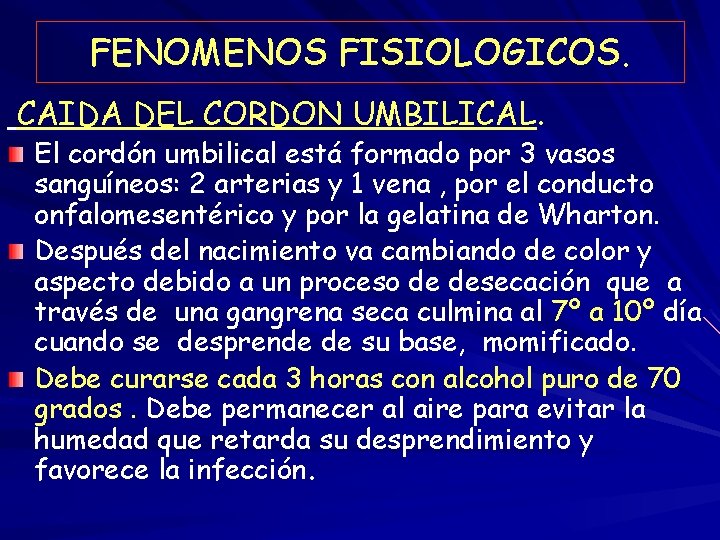 FENOMENOS FISIOLOGICOS.

CAIDA DEL CORDON UMBILICAL.

El cordón umbilical está formado por 3 vasos sanguíneos: 2 arterias y 1 vena , por el conducto onfalomesentérico y por la gelatina de Wharton.

Después del nacimiento va cambiando de color y aspecto debido a un proceso de desecación que a través de una gangrena seca culmina al 7º a 10º día cuando se desprende de su base, momificado.

Debe curarse cada 3 horas con alcohol puro de 70 grados . Debe permanecer al aire para evitar la humedad que retarda su desprendimiento y favorece la infección.